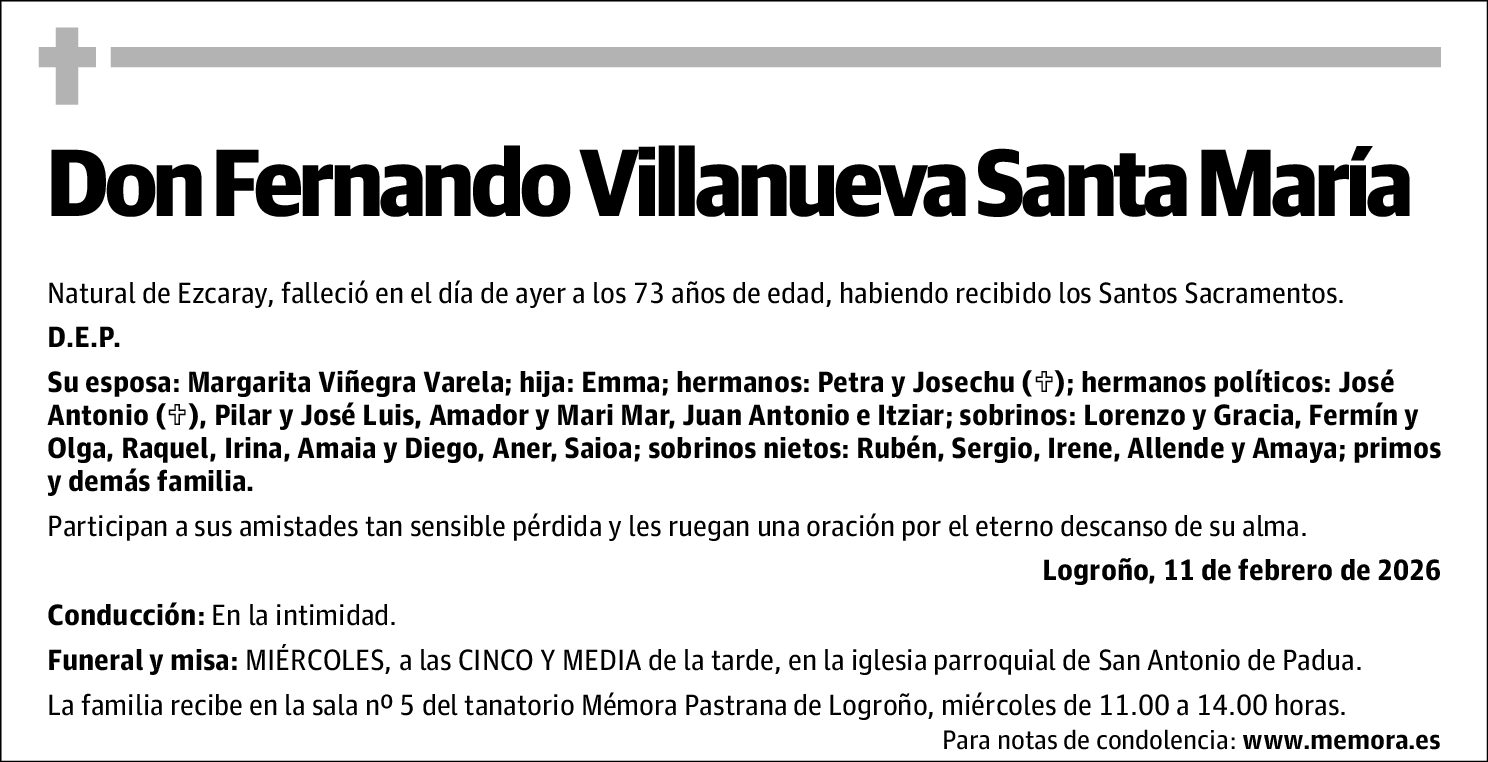 Don Fernando Villanueva Santa María

Natural de Ezcaray, falleció en el día de ayer a los 73 años de edad, habiendo recibido los Santos Sacramentos.

D.E.P.

Su esposa: Margarita Viñegra Varela; hija: Emma; hermanos: Petra y Josechu (✞); hermanos políticos: José Antonio (✞), Pilar y José Luis, Amador y Mari Mar, Juan Antonio e Itziar; sobrinos: Lorenzo y Gracia, Fermín y Olga, Raquel, Irina, Amaia y Diego, Aner, Saioa; sobrinos nietos: Rubén, Sergio, Irene, Allende y Amaya; primos y demás familia.

Participan a sus amistades tan sensible pérdida y les ruegan una oración por el eterno descanso de su alma.

Logroño, 11 de febrero de 2026

Conducción: En la intimidad.

Funeral y misa: MIÉRCOLES, a las CINCO Y MEDIA de la tarde, en la iglesia parroquial de San Antonio de Padua.

La familia recibe en la sala nº 5 del tanatorio Mémora Pastrana de Logroño, miércoles de 11.00 a 14.00 horas.

Para notas de condolencia: www.memora.es